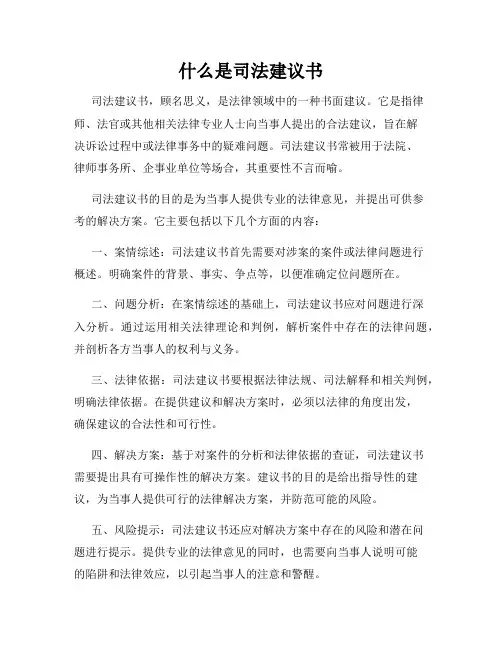 什么是司法建议书

司法建议书，顾名思义，是法律领域中的一种书面建议。它是指律师、法官或其他相关法律专业人士向当事人提出的合法建议，旨在解决诉讼过程中或法律事务中的疑难问题。司法建议书常被用于法院、律师事务所、企事业单位等场合，其重要性不言而喻。

司法建议书的目的是为当事人提供专业的法律意见，并提出可供参考的解决方案。它主要包括以下几个方面的内容：

一、案情综述：司法建议书首先需要对涉案的案件或法律问题进行概述。明确案件的背景、事实、争点等，以便准确定位问题所在。

二、问题分析：在案情综述的基础上，司法建议书应对问题进行深入分析。通过运用相关法律理论和判例，解析案件中存在的法律问题，并剖析各方当事人的权利与义务。

三、法律依据：司法建议书要根据法律法规、司法解释和相关判例，明确法律依据。在提供建议和解决方案时，必须以法律的角度出发，确保建议的合法性和可行性。

四、解决方案：基于对案件的分析和法律依据的查证，司法建议书需要提出具有可操作性的解决方案。建议书的目的是给出指导性的建议，为当事人提供可行的法律解决方案，并防范可能的风险。

五、风险提示：司法建议书还应对解决方案中存在的风险和潜在问题进行提示。提供专业的法律意见的同时，也需要向当事人说明可能的陷阱和法律效应，以引起当事人的注意和警醒。